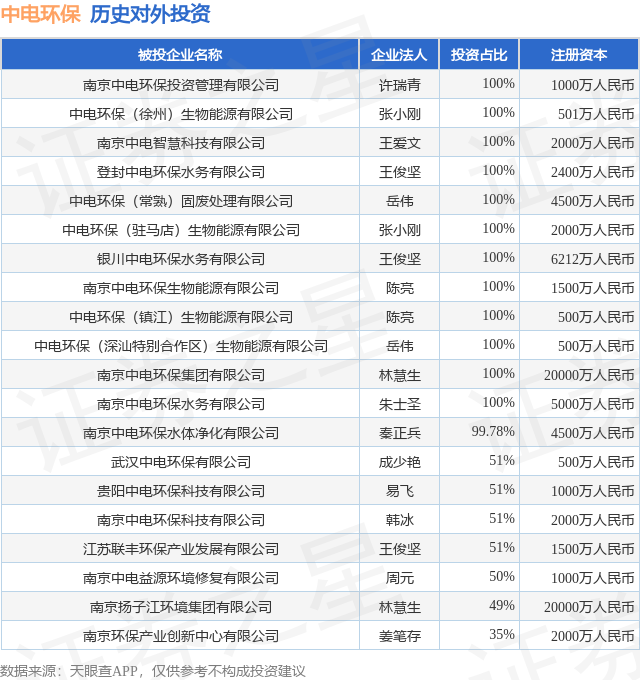 中电环保 历史对外投资

| 被投企业名称 | 企业法人 | 投资占比 | 注册资本 |
|---|---|---|---|
| 南京中电环保投资管理有限公司 | 许瑞青 | 100% | 1000万人民币 |
| 中电环保（徐州）生物能源有限公司 | 张小刚 | 100% | 501万人民币 |
| 南京中电智慧科技有限公司 | 王爱文 | 100% | 2000万人民币 |
| 登封中电环保水务有限公司 | 王俊坚 | 100% | 2400万人民币 |
| 中电环保（常熟）固废处理有限公司 | 岳伟 | 100% | 4500万人民币 |
| 中电环保（驻马店）生物能源有限公司 | 张小刚 | 100% | 2000万人民币 |
| 银川中电环保水务有限公司 | 王俊坚 | 100% | 6212万人民币 |
| 南京中电环保生物能源有限公司 | 陈亮 | 100% | 1500万人民币 |
| 中电环保（镇江）生物能源有限公司 | 陈亮 | 100% | 500万人民币 |
| 中电环保（深汕特别合作区）生物能源有限公司 | 岳伟 | 100% | 500万人民币 |
| 南京中电环保集团有限公司 | 林慧生 | 100% | 20000万人民币 |
| 南京中电环保水务有限公司 | 朱士圣 | 100% | 5000万人民币 |
| 南京中电环保水体净化有限公司 | 秦正兵 | 99.78% | 4500万人民币 |
| 武汉中电环保有限公司 | 成少艳 | 51% | 500万人民币 |
| 贵阳中电环保科技有限公司 | 易飞 | 51% | 1000万人民币 |
| 南京中电环保科技有限公司 | 韩冰 | 51% | 2000万人民币 |
| 江苏联丰环保产业发展有限公司 | 王俊坚 | 51% | 1500万人民币 |
| 南京中电益源环境修复有限公司 | 周元 | 50% | 1000万人民币 |
| 南京扬子江环境集团有限公司 | 林慧生 | 49% | 20000万人民币 |
| 南京环保产业创新中心有限公司 | 姜笔存 | 35% | 2000万人民币 |

数据来源：天眼查APP，仅供参考不构成投资建议